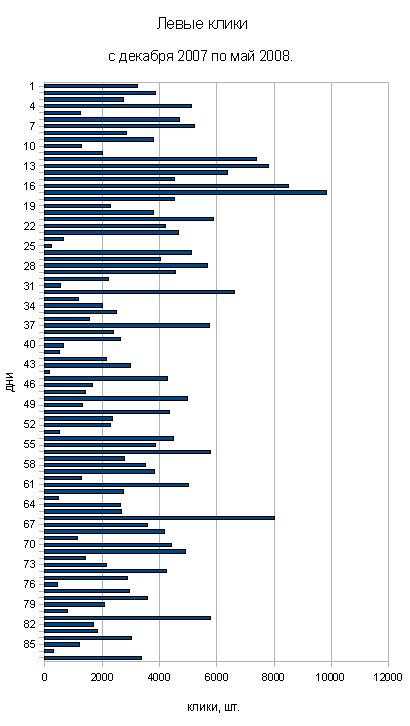 Левые клики

с декабря 2007 по май 2008.

дни

1
4
7
10
13
16
19
22
25
28
31
34
37
40
43
46
49
52
55
58
61
64
67
70
73
76
79
82
85

0
2000
4000
6000
8000
10000
12000

клики, шт.